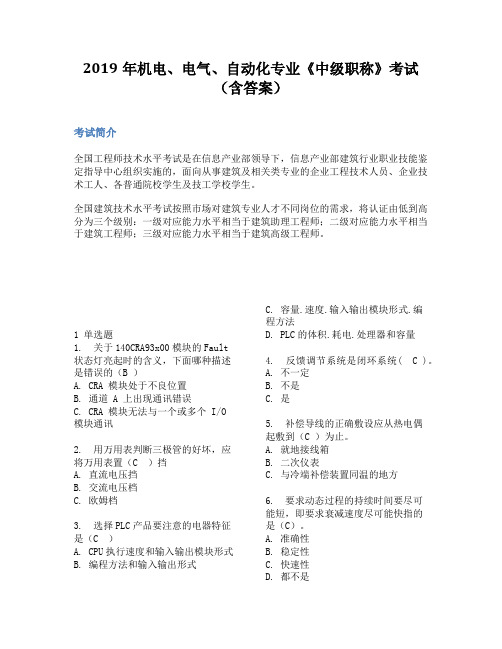 2019 年机电、电气、自动化专业《中级职称》考试（含答案）

考试简介

全国工程师技术水平考试是在信息产业部领导下，信息产业部建筑行业职业技能鉴定指导中心组织实施的，面向从事建筑及相关类专业的企业工程技术人员、企业技术工人、各普通院校学生及技工学校学生。

全国建筑技术水平考试按照市场对建筑专业人才不同岗位的需求，将认证由低到高分为三个级别：一级对应能力水平相当于建筑助理工程师；二级对应能力水平相当于建筑工程师；三级对应能力水平相当于建筑高级工程师。

1 单选题
1. 关于 140CRA93x00 模块的 Fault 状态灯亮起时的含义，下面哪种描述是错误的（B ）
A. CRA 模块处于不良位置
B. 通道 A 上出现通讯错误
C. CRA 模块无法与一个或多个 I/O 模块通讯

2. 用万用表判断三极管的好坏，应将万用表置（C ）挡
A. 直流电压挡
B. 交流电压档
C. 欧姆档

3. 选择 PLC 产品要注意的电器特征是（C ）
A. CPU 执行速度和输入输出模块形式
B. 编程方法和输入输出形式
C. 容量.速度.输入输出模块形式.编程方法
D. PLC 的体积.耗电.处理器和容量

4. 反馈调节系统是闭环系统（ C ）。
A. 不一定
B. 不是
C. 是

5. 补偿导线的正确敷设应从热电偶起敷到（C ）为止。
A. 就地接线箱
B. 二次仪表
C. 与冷端补偿装置同温的地方

6. 要求动态过程的持续时间要尽可能短，即要求衰减速度尽可能快指的是（C）。
A. 准确性
B. 稳定性
C. 快速性
D. 都不是